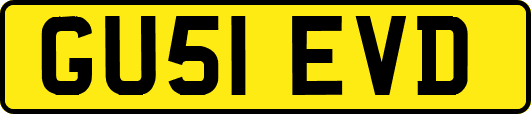 GU51 EVD